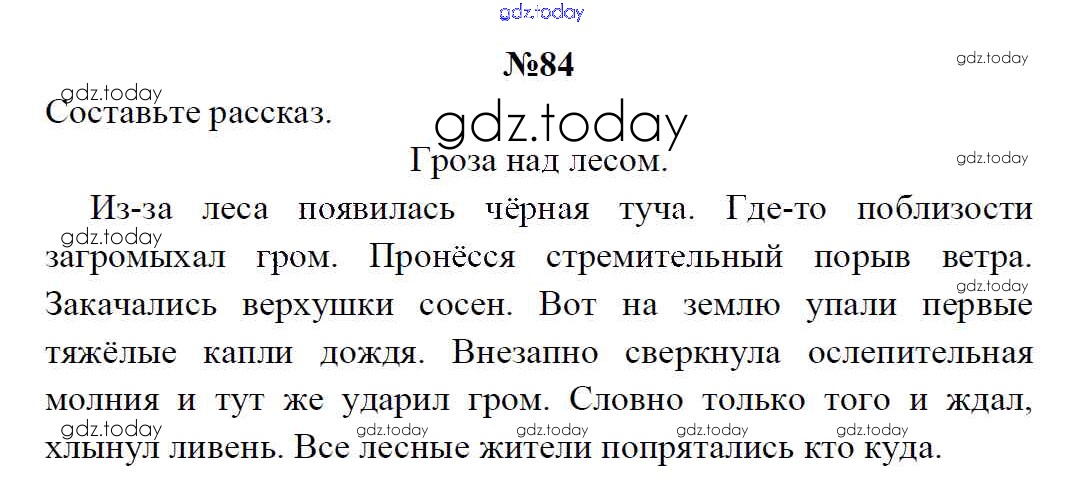 №84

Составьте рассказ.

Гроза над лесом.

Из-за леса появилась чёрная туча. Где-то поблизости загромыхал гром. Пронёсся стремительный порыв ветра. Закачались верхушки сосен. Вот на землю упали первые тяжёлые капли дождя. Внезапно сверкнула ослепительная молния и тут же ударил гром. Словно только того и ждал, хлынул ливень. Все лесные жители попрятались кто куда.

gdz.today